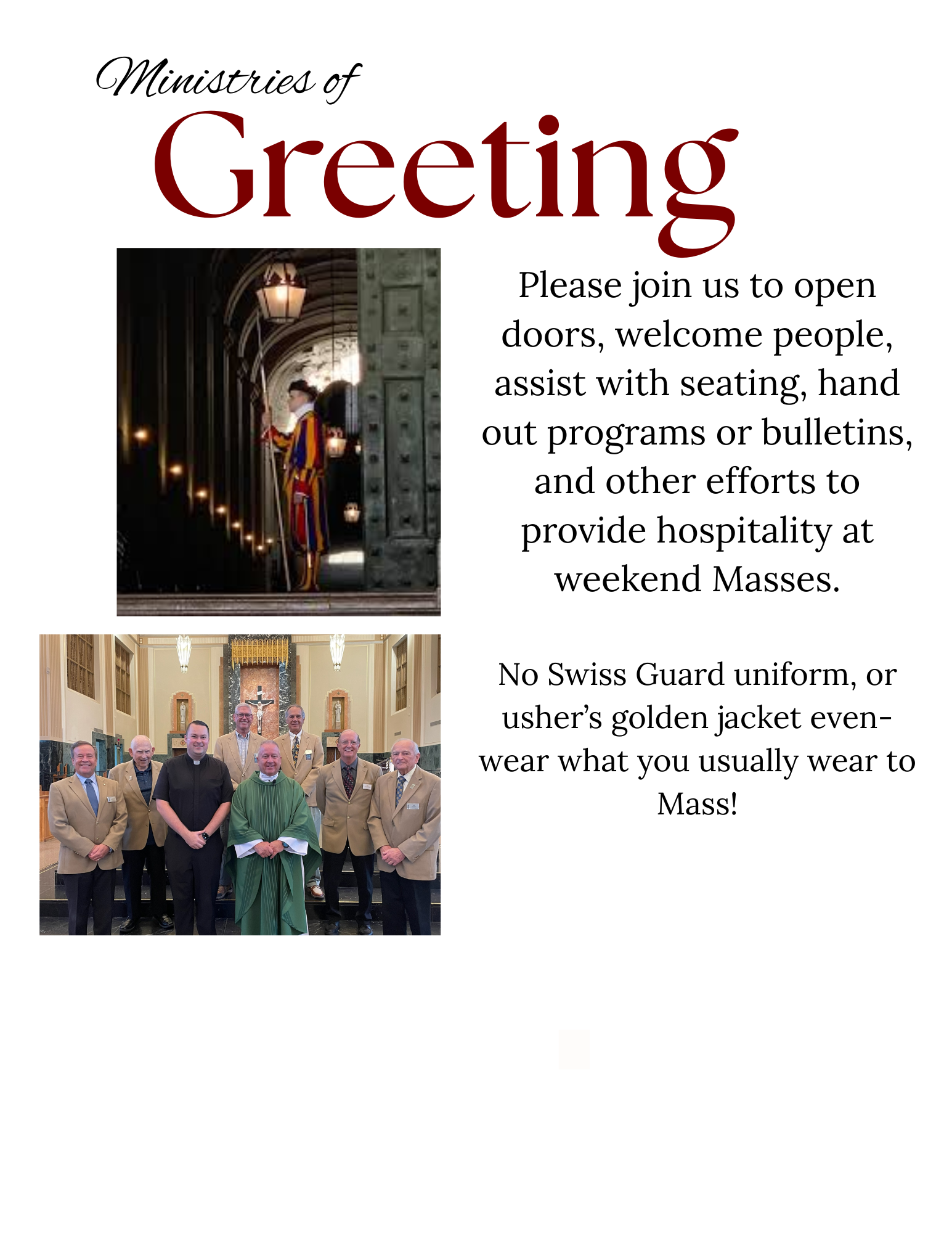 Ministries of
Greeting

Please join us to open doors, welcome people, assist with seating, hand out programs or bulletins, and other efforts to provide hospitality at weekend Masses.

No Swiss Guard uniform, or usher's golden jacket even- wear what you usually wear to Mass!